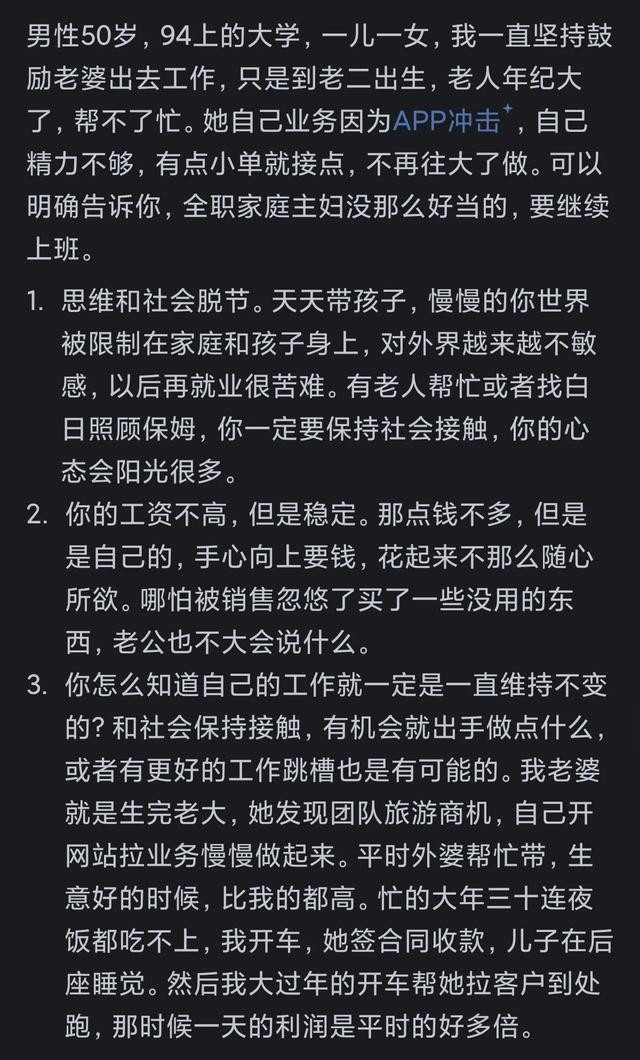 男性50岁，94上的大学，一儿一女，我一直坚持鼓励老婆出去工作，只是到老二出生，老人年纪大了，帮不了忙。她自己业务因为APP冲击，自己精力不够，有点小单就接点，不再往大了做。可以明确告诉你，全职家庭主妇没那么好当的，要继续上班。

1. 思维和社会脱节。天天带孩子，慢慢的你世界被限制在家庭和孩子身上，对外界越来越不敏感，以后再就业很苦难。有老人帮忙或者找白日照顾保姆，你一定要保持社会接触，你的心态会阳光很多。
2. 你的工资不高，但是稳定。那点钱不多，但是是自己的，手心向上要钱，花起来不那么随心所欲。哪怕被销售忽悠了买了一些没用的东西，老公也不大会说什么。
3. 你怎么知道自己的工作就一定是一直维持不变的？和社会保持接触，有机会就出手做点什么，或者有更好的工作跳槽也是有可能的。我老婆就是生完老大，她发现团队旅游商机，自己开网站拉业务慢慢做起来。平时外婆帮忙带，生意好的时候，比我的都高。忙的大年三十连夜饭都吃不上，我开车，她签合同收款，儿子在后座睡觉。然后我大过年的开车帮她拉客户到处跑，那时候一天的利润是平时的好多倍。